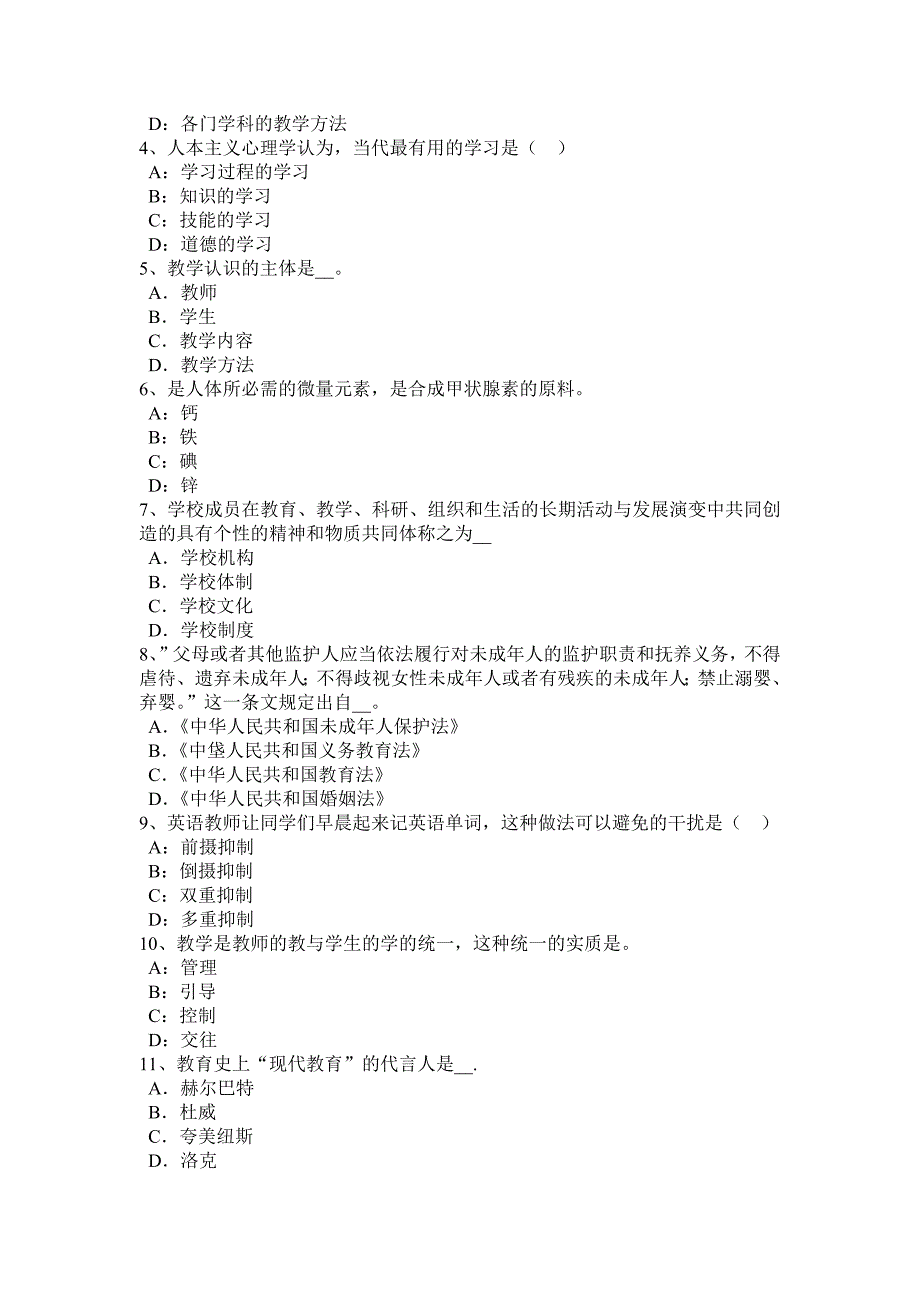 D：各门学科的教学方法
4、人本主义心理学认为，当代最有用的学习是（ ）
A：学习过程的学习
B：知识的学习
C：技能的学习
D：道德的学习
5、教学认识的主体是__。
A．教师
B．学生
C．教学内容
D．教学方法
6、是人体所必需的微量元素，是合成甲状腺素的原料。
A：钙
B：铁
C：碘
D：锌
7、学校成员在教育、教学、科研、组织和生活的长期活动与发展演变中共同创造的具有个性的精神和物质共同体称之为__
A．学校机构
B．学校体制
C．学校文化
D．学校制度
8、”父母或者其他监护人应当依法履行对未成年人的监护职责和抚养义务，不得虐待、遗弃未成年人；不得歧视女性未成年人或者有残疾的未成年人；禁止溺婴、弃婴。”这一条文规定出自__。
A．《中华人民共和国未成年人保护法》
B．《中垡人民共和国义务教育法》
C．《中华人民共和国教育法》
D．《中华人民共和国婚姻法》
9、英语教师让同学们早晨起来记英语单词，这种做法可以避免的干扰是（ ）
A：前摄抑制
B：倒摄抑制
C：双重抑制
D：多重抑制
10、教学是教师的教与学生的学的统一，这种统一的实质是。
A：管理
B：引导
C：控制
D：交往
11、教育史上“现代教育”的代言人是__.
A．赫尔巴特
B．杜威
C．夸美纽斯
D．洛克